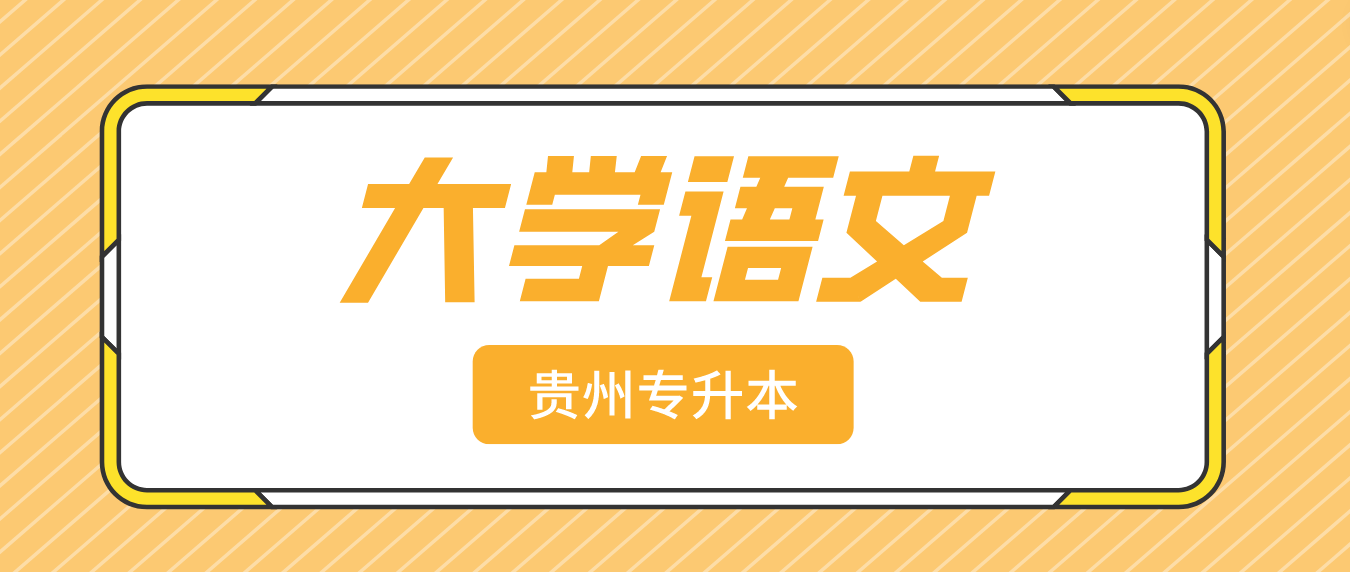 大学语文

贵州专升本